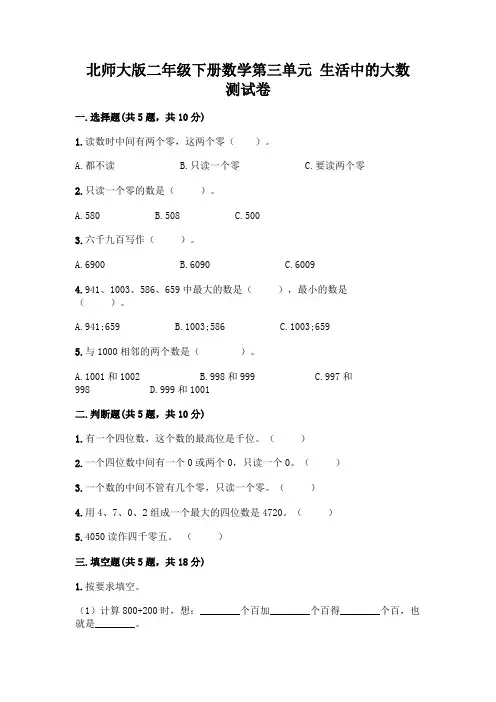 北师大版二年级下册数学第三单元 生活中的大数测试卷

一.选择题(共5题，共10分)

1.读数时中间有两个零，这两个零（　　）。

A.都不读　　B.只读一个零　　C.要读两个零

2.只读一个零的数是（　　）。

A.580　　B.508　　C.500

3.六千九百写作（　　）。

A.6900　　B.6090　　C.6009

4.941、1003、586、659中最大的数是（　　），最小的数是（　　）。

A.941;659　　B.1003;586　　C.1003;659

5.与1000相邻的两个数是（　　）。

A.1001和1002　　B.998和999　　C.997和998　　D.999和1001

二.判断题(共5题，共10分)

1.有一个四位数，这个数的最高位是千位。（　　）

2.一个四位数中间有一个0或两个0，只读一个0。（　　）

3.一个数的中间不管有几个零，只读一个零。（　　）

4.用4、7、0、2组成一个最大的四位数是4720。（　　）

5.4050读作四千零五。（　　）

三.填空题(共5题，共18分)

1.按要求填空。

（1）计算800+200时，想：________个百加________个百得________个百，也就是________。